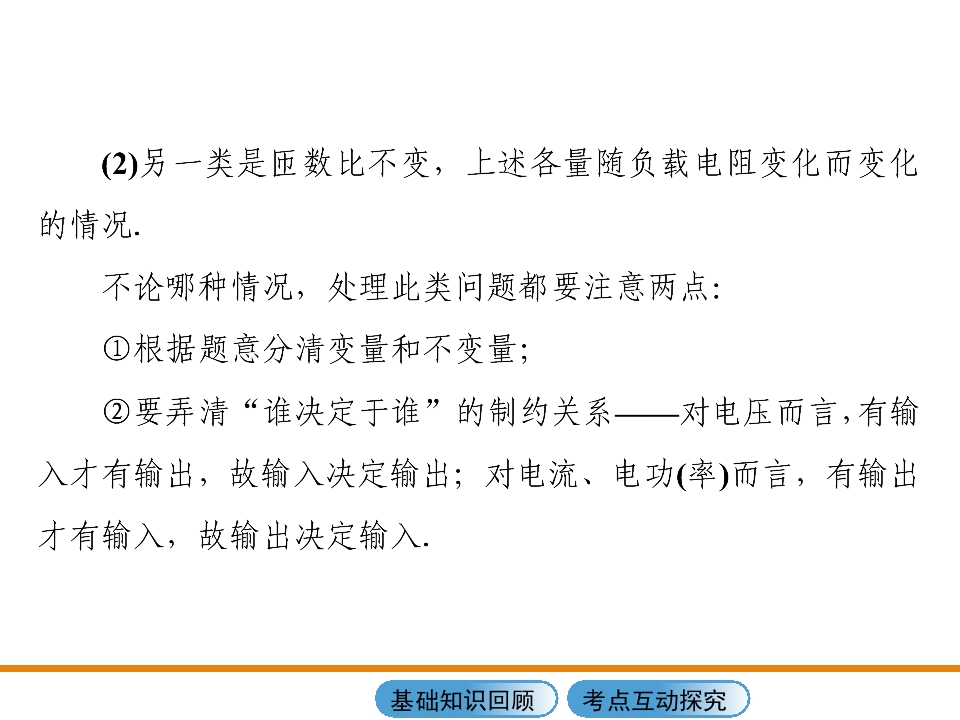 (2)另一类是匝数比不变，上述各量随负载电阻变化而变化的情况.

不论哪种情况，处理此类问题都要注意两点:

①根据题意分清变量和不变量;

②要弄清“谁决定于谁”的制约关系——对电压而言,有输入才有输出，故输入决定输出；对电流、电功(率)而言，有输出才有输入，故输出决定输入.

基础知识回顾 考点互动探究